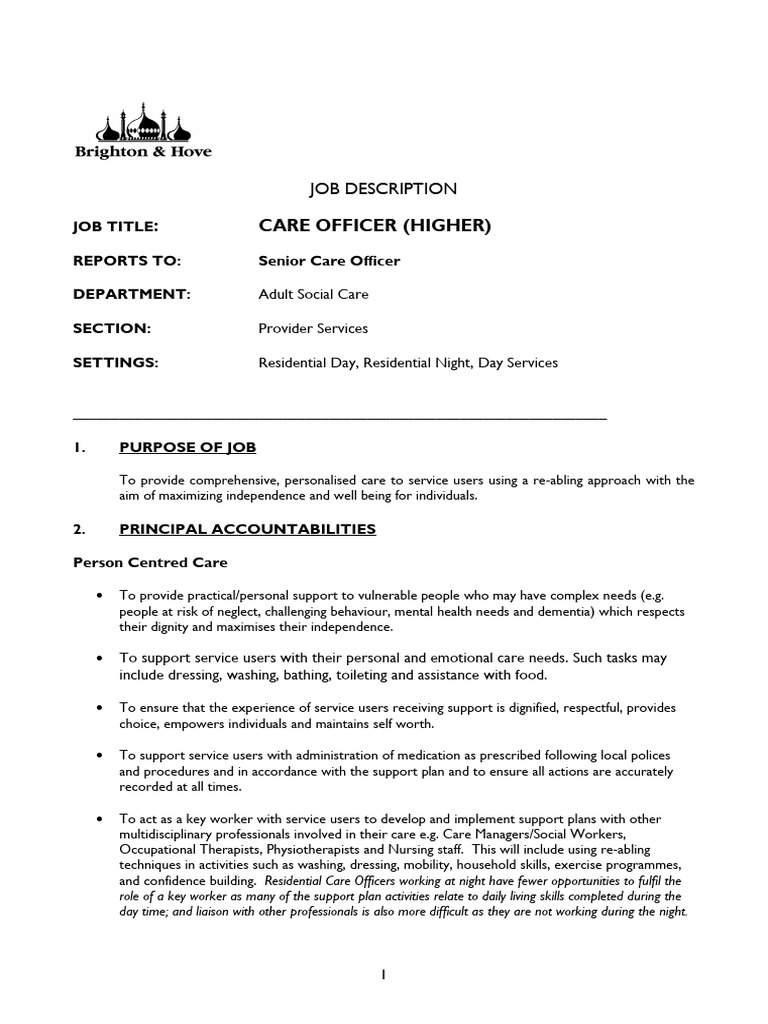 Brighton & Hove

JOB DESCRIPTION

JOB TITLE: CARE OFFICER (HIGHER)

REPORTS TO: Senior Care Officer

DEPARTMENT: Adult Social Care

SECTION: Provider Services

SETTINGS: Residential Day, Residential Night, Day Services

1. PURPOSE OF JOB

To provide comprehensive, personalised care to service users using a re-abling approach with the aim of maximizing independence and well being for individuals.

2. PRINCIPAL ACCOUNTABILITIES

Person Centred Care

• To provide practical/personal support to vulnerable people who may have complex needs (e.g. people at risk of neglect, challenging behaviour, mental health needs and dementia) which respects their dignity and maximises their independence.

• To support service users with their personal and emotional care needs. Such tasks may include dressing, washing, bathing, toileting and assistance with food.

• To ensure that the experience of service users receiving support is dignified, respectful, provides choice, empowers individuals and maintains self worth.

• To support service users with administration of medication as prescribed following local polices and procedures and in accordance with the support plan and to ensure all actions are accurately recorded at all times.

• To act as a key worker with service users to develop and implement support plans with other multidisciplinary professionals involved in their care e.g. Care Managers/Social Workers, Occupational Therapists, Physiotherapists and Nursing staff. This will include using re-abling techniques in activities such as washing, dressing, mobility, household skills, exercise programmes, and confidence building. Residential Care Officers working at night have fewer opportunities to fulfil the role of a key worker as many of the support plan activities relate to daily living skills completed during the day time; and liaison with other professionals is also more difficult as they are not working during the night.

1